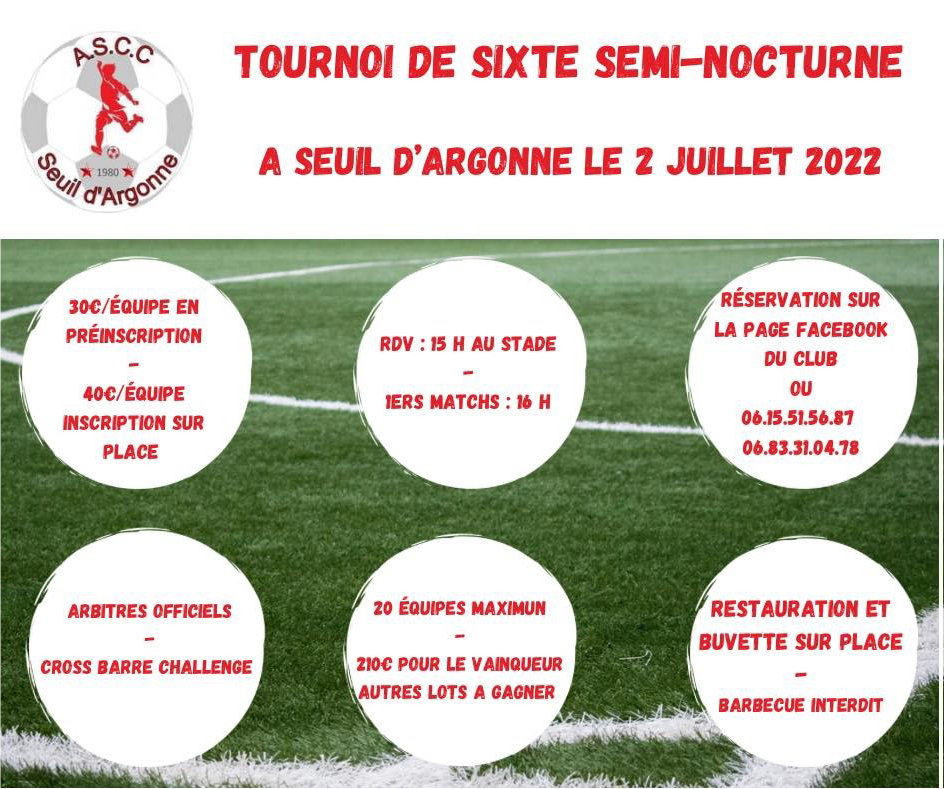 A.S.C.C
1980
Seuil d'Argonne

TOURNOI DE SIXTE SEMI-NOCTURNE

A SEUIL D'ARGONNE LE 2 JUILLET 2022

30€/ÉQUIPE EN PRÉINSCRIPTION
-
40€/ÉQUIPE INSCRIPTION SUR PLACE

RDV : 15 H AU STADE
-
1ERS MATCHS : 16 H

RÉSERVATION SUR LA PAGE FACEBOOK DU CLUB
OU
06.15.51.56.87
06.83.31.04.78

ARBITRES OFFICIELS
-
CROSS BARRE CHALLENGE

20 ÉQUIPES MAXIMUN
-
210€ POUR LE VAINQUEUR
AUTRES LOTS A GAGNER

RESTAURATION ET BUVETTE SUR PLACE
-
BARBECUE INTERDIT